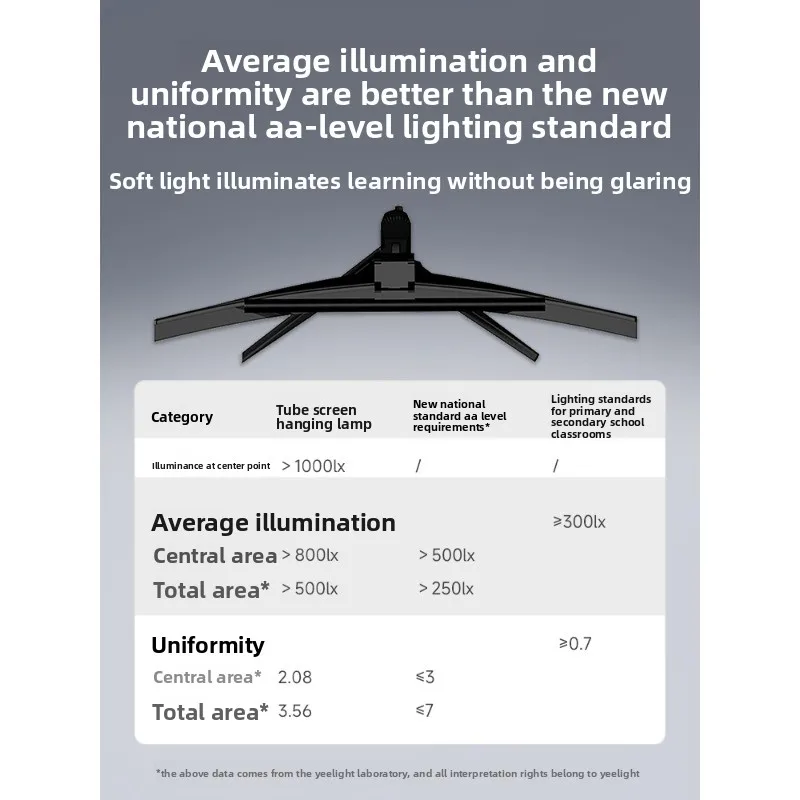 Average illumination and uniformity are better than the new national aa-level lighting standard

Soft light illuminates learning without being glaring

| Category | Tube screen hanging lamp | New national standard aa level requirements* | Lighting standards for primary and secondary school classrooms |
|---|---|---|---|
| Illuminance at center point | > 1000lx | / | / |
| Average illumination | | | ≥300lx |
| Central area | > 800lx | > 500lx | |
| Total area* | > 500lx | > 250lx | |
| Uniformity | | | ≥0.7 |
| Central area* | 2.08 | ≤3 | |
| Total area* | 3.56 | ≤7 | |

*the above data comes from the yeelight laboratory, and all interpretation rights belong to yeelight